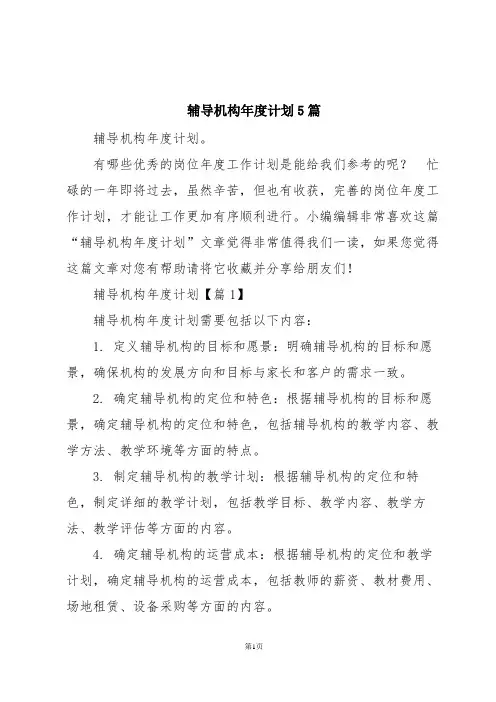 辅导机构年度计划5篇

辅导机构年度计划。

有哪些优秀的岗位年度工作计划是能给我们参考的呢？ 忙碌的一年即将过去，虽然辛苦，但也有收获，完善的岗位年度工作计划，才能让工作更加有序顺利进行。小编编辑非常喜欢这篇“辅导机构年度计划”文章觉得非常值得我们一读，如果您觉得这篇文章对您有帮助请将它收藏并分享给朋友们！

辅导机构年度计划【篇1】

辅导机构年度计划需要包括以下内容：

1. 定义辅导机构的目标和愿景：明确辅导机构的目标和愿景，确保机构的发展方向和目标与家长和客户的需求一致。

2. 确定辅导机构的定位和特色：根据辅导机构的目标和愿景，确定辅导机构的定位和特色，包括辅导机构的教学内容、教学方法、教学环境等方面的特点。

3. 制定辅导机构的教学计划：根据辅导机构的定位和特色，制定详细的教学计划，包括教学目标、教学内容、教学方法、教学评估等方面的内容。

4. 确定辅导机构的运营成本：根据辅导机构的定位和教学计划，确定辅导机构的运营成本，包括教师的薪资、教材费用、场地租赁、设备采购等方面的内容。

第1页